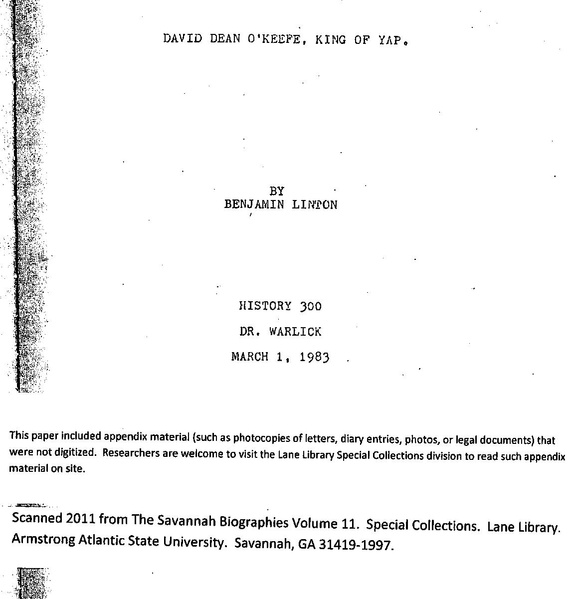 DAVID DEAN O'KEEFE, KING OF YAP.

BY
BENJAMIN LINTON

HISTORY 300

DR. WARLICK

MARCH 1, 1983

This paper included appendix material (such as photocopies of letters, diary entries, photos, or legal documents) that were not digitized. Researchers are welcome to visit the Lane Library Special Collections division to read such appendix material on site.

Scanned 2011 from The Savannah Biographies Volume 11. Special Collections. Lane Library. Armstrong Atlantic State University. Savannah, GA 31419-1997.